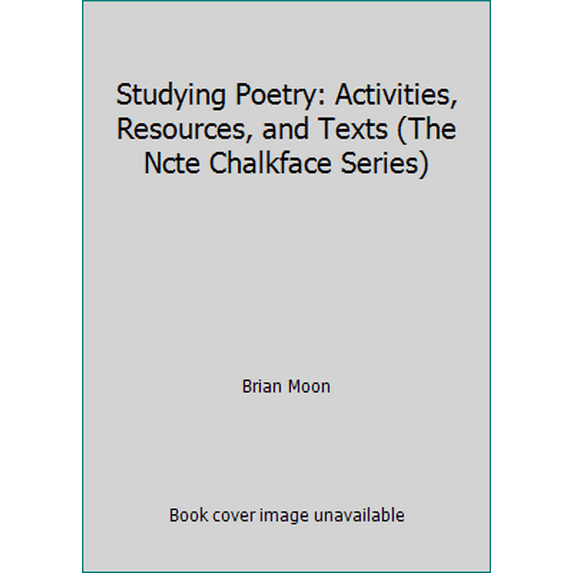 Studying Poetry: Activities, Resources, and Texts (The Ncte Chalkface Series)

Brian Moon

Book cover image unavailable